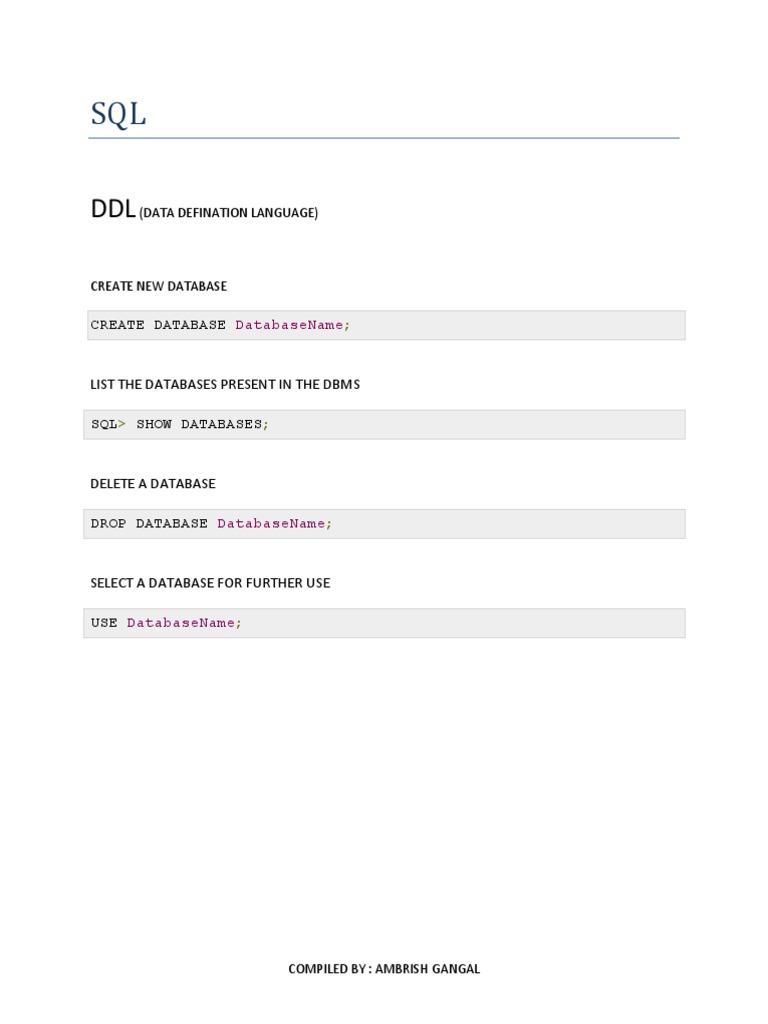 SQL

DDL (DATA DEFINATION LANGUAGE)

CREATE NEW DATABASE

CREATE DATABASE DatabaseName;

LIST THE DATABASES PRESENT IN THE DBMS

SQL> SHOW DATABASES;

DELETE A DATABASE

DROP DATABASE DatabaseName;

SELECT A DATABASE FOR FURTHER USE

USE DatabaseName;

COMPILED BY : AMBRISH GANGAL